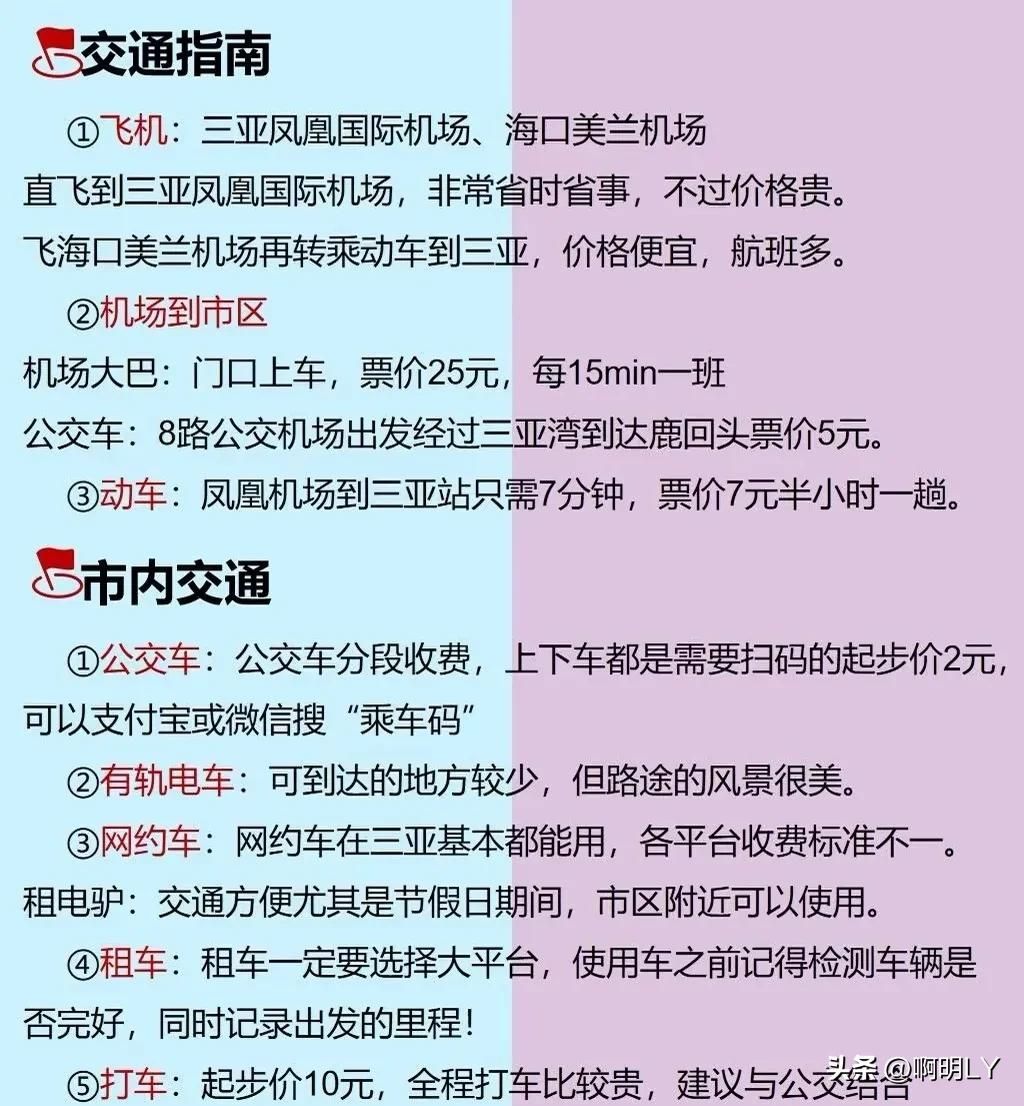 交通指南

①飞机：三亚凤凰国际机场、海口美兰机场
直飞到三亚凤凰国际机场，非常省时省事，不过价格贵。
飞海口美兰机场再转乘动车到三亚，价格便宜，航班多。

②机场到市区
机场大巴：门口上车，票价25元，每15min一班
公交车：8路公交机场出发经过三亚湾到达鹿回头票价5元。

③动车：凤凰机场到三亚站只需7分钟，票价7元半小时一趟。

市内交通

①公交车：公交车分段收费，上下车都是需要扫码的起步价2元，可以支付宝或微信搜“乘车码”

②有轨电车：可到达的地方较少，但路途的风景很美。

③网约车：网约车在三亚基本都能用，各平台收费标准不一。
租电驴：交通方便尤其是节假日期间，市区附近可以使用。

④租车：租车一定要选择大平台，使用车之前记得检测车辆是否完好，同时记录出发的里程！

⑤打车：起步价10元，全程打车比较贵，建议与公交结合

头条 @啊明LY